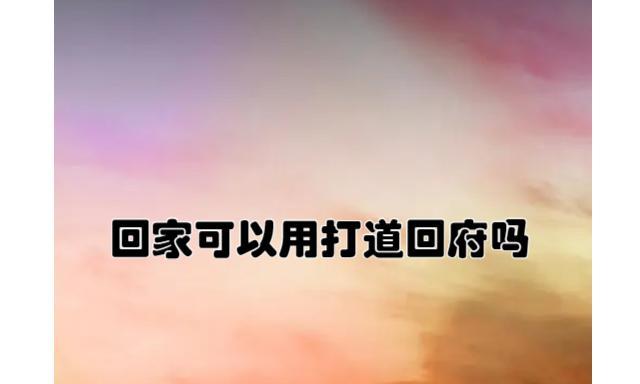 回家可以用打道回府吗